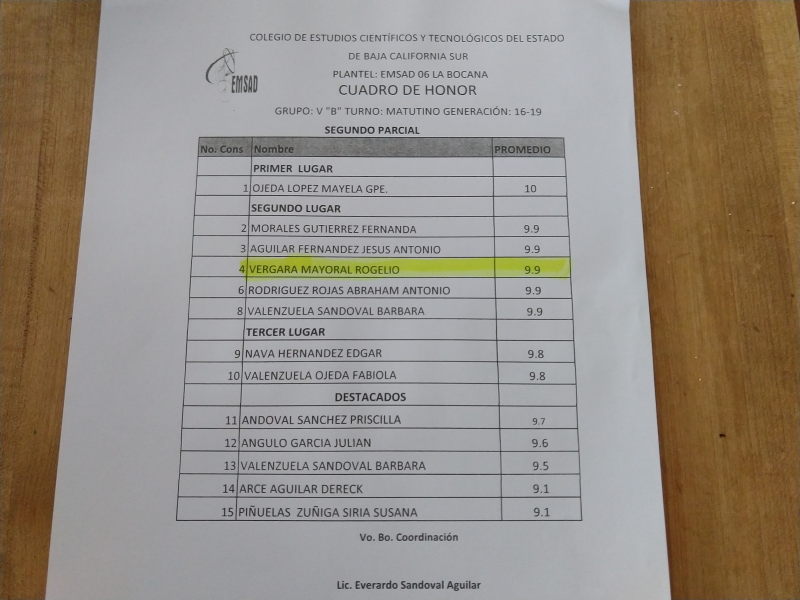 COLEGIO DE ESTUDIOS CIENTÍFICOS Y TECNOLÓGICOS DEL ESTADO DE BAJA CALIFORNIA SUR

EMSAD

PLANTEL: EMSAD 06 LA BOCANA

CUADRO DE HONOR

GRUPO: V "B" TURNO: MATUTINO GENERACIÓN: 16-19

SEGUNDO PARCIAL

| No. Cons | Nombre | PROMEDIO |
|---|---|---|
| | PRIMER LUGAR | |
| 1 | OJEDA LOPEZ MAYELA GPE. | 10 |
| | SEGUNDO LUGAR | |
| 2 | MORALES GUTIERREZ FERNANDA | 9.9 |
| 3 | AGUILAR FERNANDEZ JESUS ANTONIO | 9.9 |
| 4 | VERGARA MAYORAL ROGELIO | 9.9 |
| 6 | RODRIGUEZ ROJAS ABRAHAM ANTONIO | 9.9 |
| 8 | VALENZUELA SANDOVAL BARBARA | 9.9 |
| | TERCER LUGAR | |
| 9 | NAVA HERNANDEZ EDGAR | 9.8 |
| 10 | VALENZUELA OJEDA FABIOLA | 9.8 |
| | DESTACADOS | |
| 11 | ANDOVAL SANCHEZ PRISCILLA | 9.7 |
| 12 | ANGULO GARCIA JULIAN | 9.6 |
| 13 | VALENZUELA SANDOVAL BARBARA | 9.5 |
| 14 | ARCE AGUILAR DERECK | 9.1 |
| 15 | PIÑUELAS ZUÑIGA SIRIA SUSANA | 9.1 |

Vo. Bo. Coordinación

Lic. Everardo Sandoval Aguilar